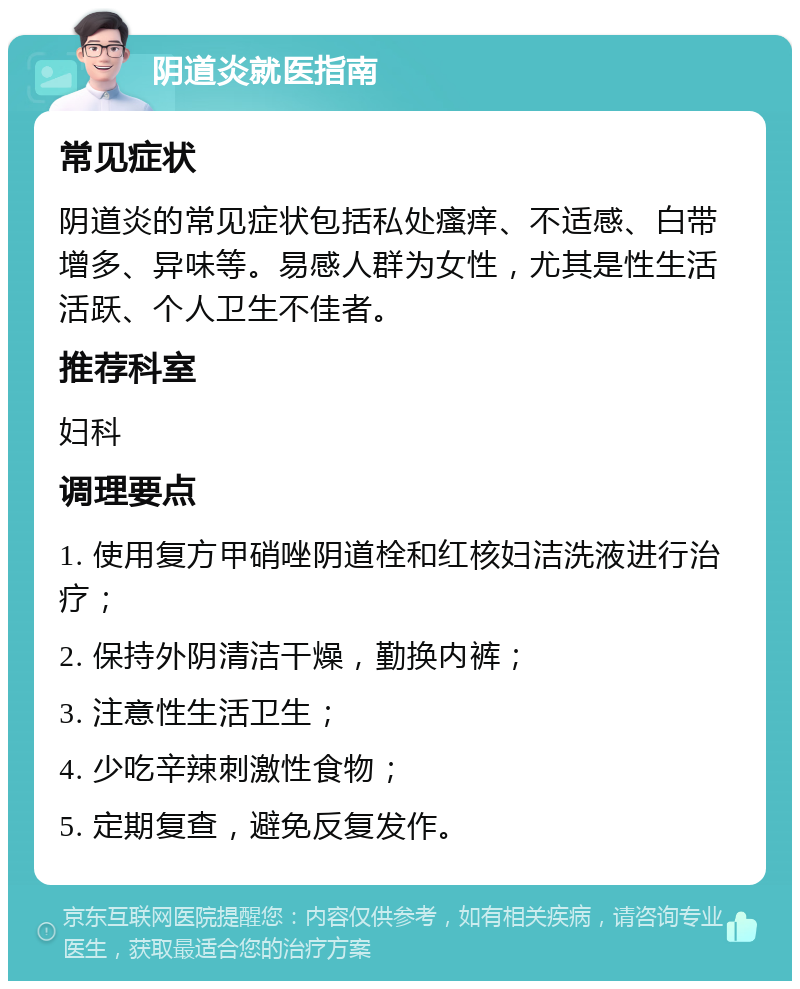 阴道炎就医指南

常见症状

阴道炎的常见症状包括私处瘙痒、不适感、白带增多、异味等。易感人群为女性，尤其是性生活活跃、个人卫生不佳者。

推荐科室

妇科

调理要点

1. 使用复方甲硝唑阴道栓和红核妇洁洗液进行治疗；

2. 保持外阴清洁干燥，勤换内裤；

3. 注意性生活卫生；

4. 少吃辛辣刺激性食物；

5. 定期复查，避免反复发作。

京东互联网医院提醒您：内容仅供参考，如有相关疾病，请咨询专业医生，获取最适合您的治疗方案